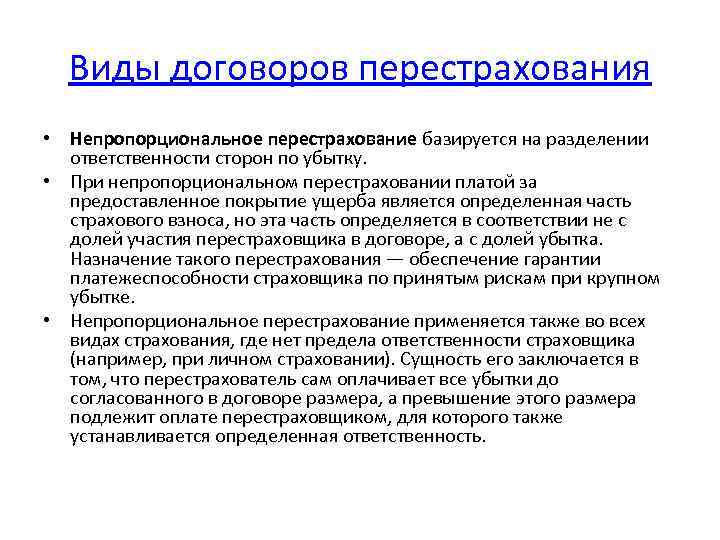 Виды договоров перестрахования

• Непропорциональное перестрахование базируется на разделении ответственности сторон по убытку.

• При непропорциональном перестраховании платой за предоставленное покрытие ущерба является определенная часть страхового взноса, но эта часть определяется в соответствии не с долей участия перестраховщика в договоре, а с долей убытка. Назначение такого перестрахования — обеспечение гарантии платежеспособности страховщика по принятым рискам при крупном убытке.

• Непропорциональное перестрахование применяется также во всех видах страхования, где нет предела ответственности страховщика (например, при личном страховании). Сущность его заключается в том, что перестрахователь сам оплачивает все убытки до согласованного в договоре размера, а превышение этого размера подлежит оплате перестраховщиком, для которого также устанавливается определенная ответственность.